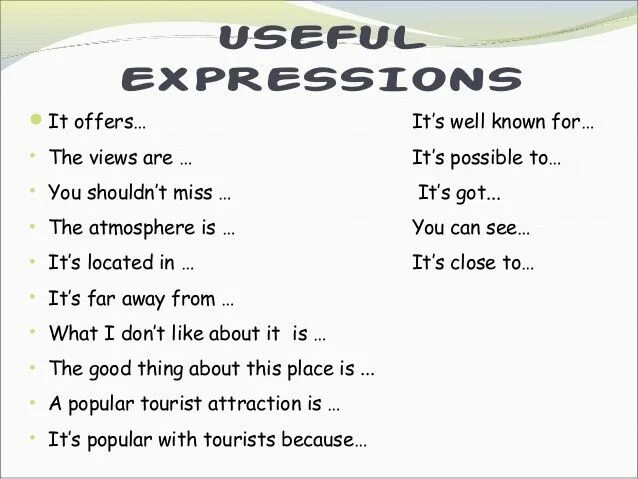 USEFUL EXPRESSIONS

- It offers…
- The views are …
- You shouldn't miss …
- The atmosphere is …
- It's located in …
- It's far away from …
- What I don't like about it is …
- The good thing about this place is ...
- A popular tourist attraction is …
- It's popular with tourists because…

It's well known for…
It's possible to…
It's got...
You can see…
It's close to…